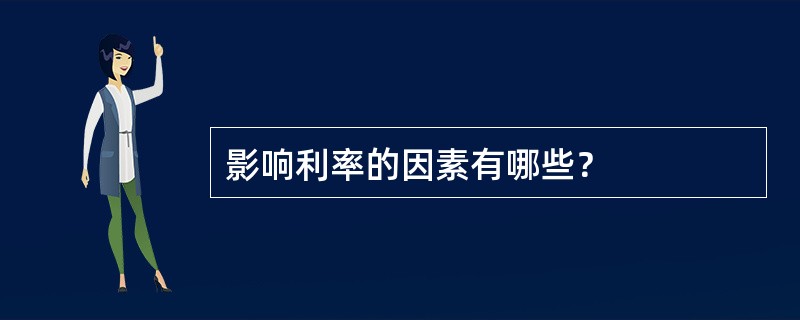 影响利率的因素有哪些？